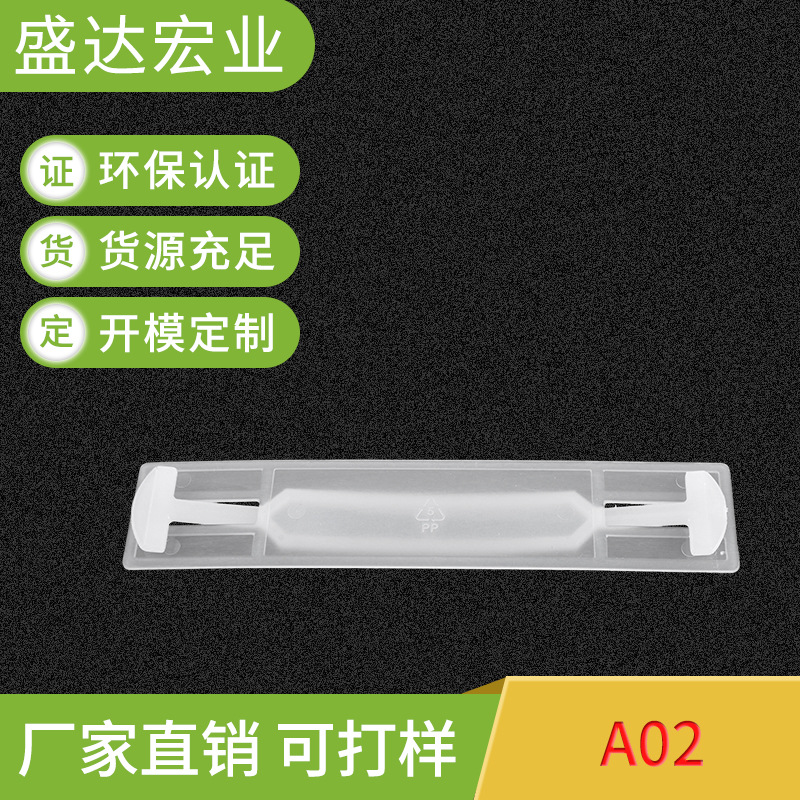 盛达宏业

证 环保认证

货 货源充足

定 开模定制

5
PP

厂家直销 可打样

A02